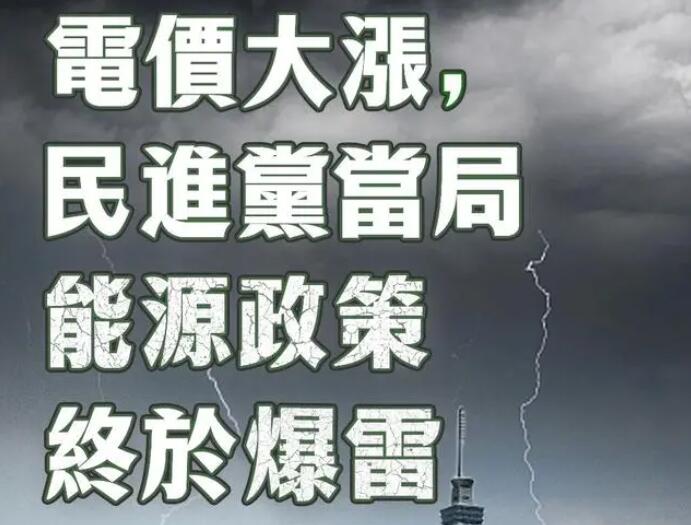 電價大漲，
民進黨當局
能源政策
終於爆雷